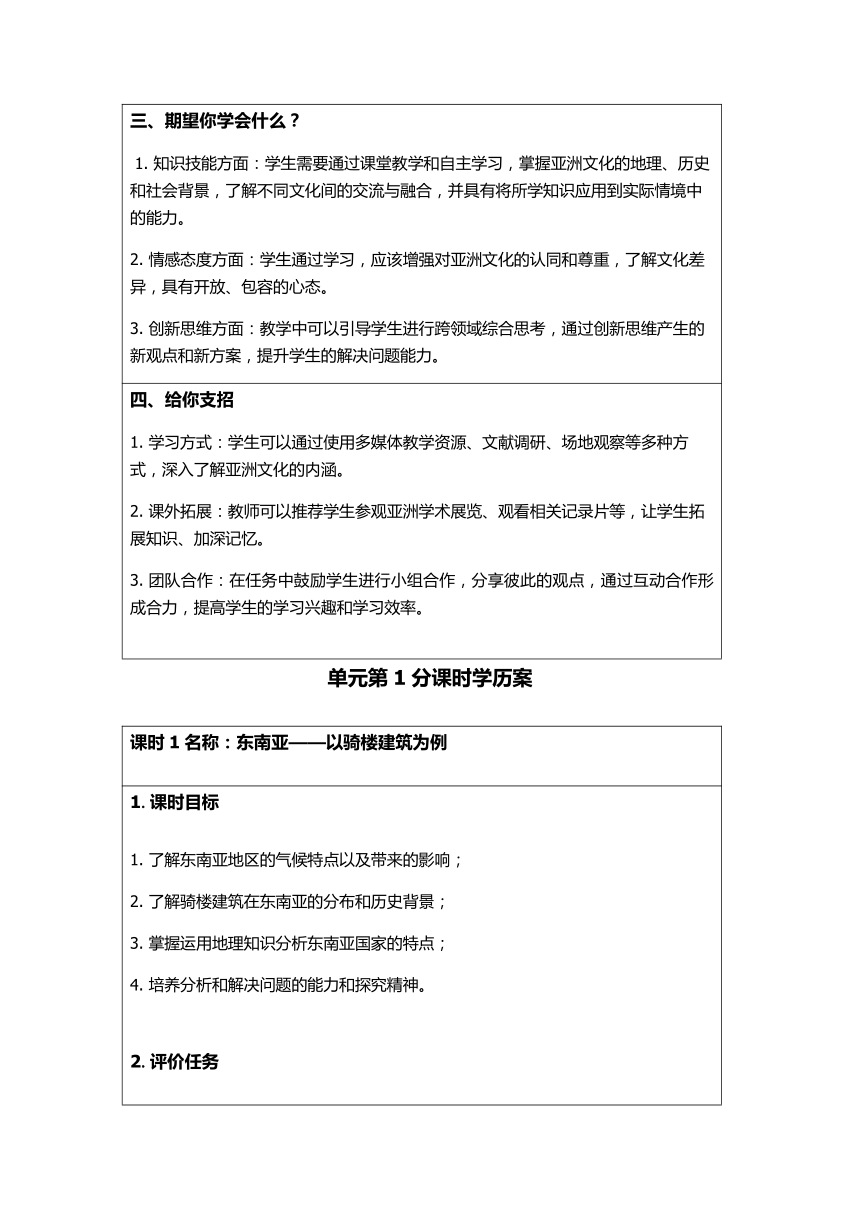 三、期望你学会什么？

1. 知识技能方面：学生需要通过课堂教学和自主学习，掌握亚洲文化的地理、历史和社会背景，了解不同文化间的交流与融合，并具有将所学知识应用到实际情境中的能力。

2. 情感态度方面：学生通过学习，应该增强对亚洲文化的认同和尊重，了解文化差异，具有开放、包容的心态。

3. 创新思维方面：教学中可以引导学生进行跨领域综合思考，通过创新思维产生的新观点和新方案，提升学生的解决问题能力。

四、给你支招

1. 学习方式：学生可以通过使用多媒体教学资源、文献调研、场地观察等多种方式，深入了解亚洲文化的内涵。

2. 课外拓展：教师可以推荐学生参观亚洲学术展览、观看相关记录片等，让学生拓展知识、加深记忆。

3. 团队合作：在任务中鼓励学生进行小组合作，分享彼此的观点，通过互动合作形成合力，提高学生的学习兴趣和学习效率。

单元第 1 分课时学历案

课时 1 名称：东南亚——以骑楼建筑为例

1. 课时目标

1. 了解东南亚地区的气候特点以及带来的影响；

2. 了解骑楼建筑在东南亚的分布和历史背景；

3. 掌握运用地理知识分析东南亚国家的特点；

4. 培养分析和解决问题的能力和探究精神。

2. 评价任务